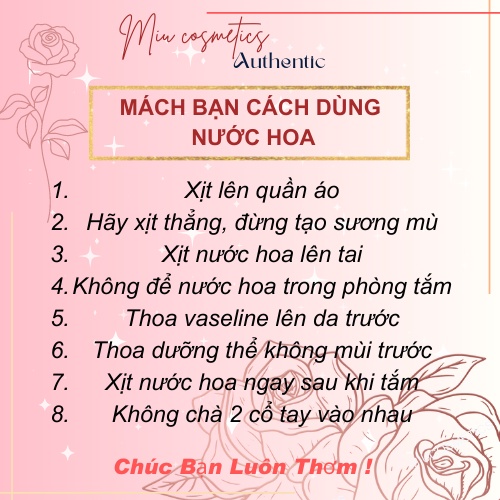 Miu cosmetics
Authentic

MÁCH BẠN CÁCH DÙNG
NƯỚC HOA

1. Xịt lên quần áo
2. Hãy xịt thẳng, đừng tạo sương mù
3. Xịt nước hoa lên tai
4. Không để nước hoa trong phòng tắm
5. Thoa vaseline lên da trước
6. Thoa dưỡng thể không mùi trước
7. Xịt nước hoa ngay sau khi tắm
8. Không chà 2 cổ tay vào nhau

Chúc Bạn Luôn Thơm !